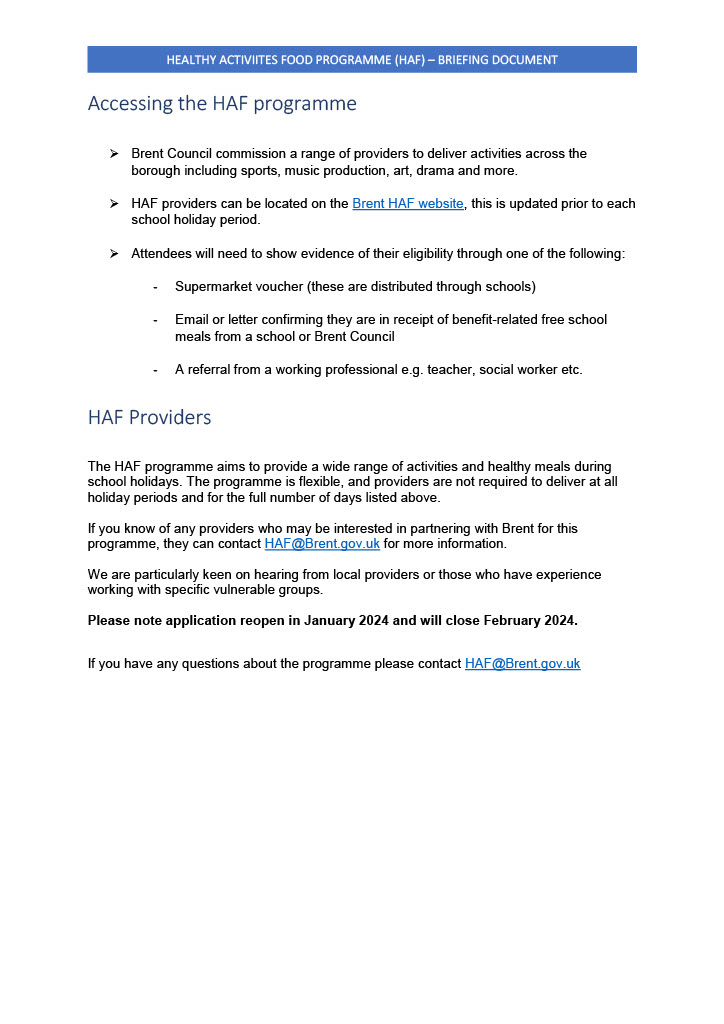 HEALTHY ACTIVIITES FOOD PROGRAMME (HAF) – BRIEFING DOCUMENT

Accessing the HAF programme

➢ Brent Council commission a range of providers to deliver activities across the borough including sports, music production, art, drama and more.

➢ HAF providers can be located on the Brent HAF website, this is updated prior to each school holiday period.

➢ Attendees will need to show evidence of their eligibility through one of the following:

- Supermarket voucher (these are distributed through schools)

- Email or letter confirming they are in receipt of benefit-related free school meals from a school or Brent Council

- A referral from a working professional e.g. teacher, social worker etc.

HAF Providers

The HAF programme aims to provide a wide range of activities and healthy meals during school holidays. The programme is flexible, and providers are not required to deliver at all holiday periods and for the full number of days listed above.

If you know of any providers who may be interested in partnering with Brent for this programme, they can contact HAF@Brent.gov.uk for more information.

We are particularly keen on hearing from local providers or those who have experience working with specific vulnerable groups.

Please note application reopen in January 2024 and will close February 2024.

If you have any questions about the programme please contact HAF@Brent.gov.uk